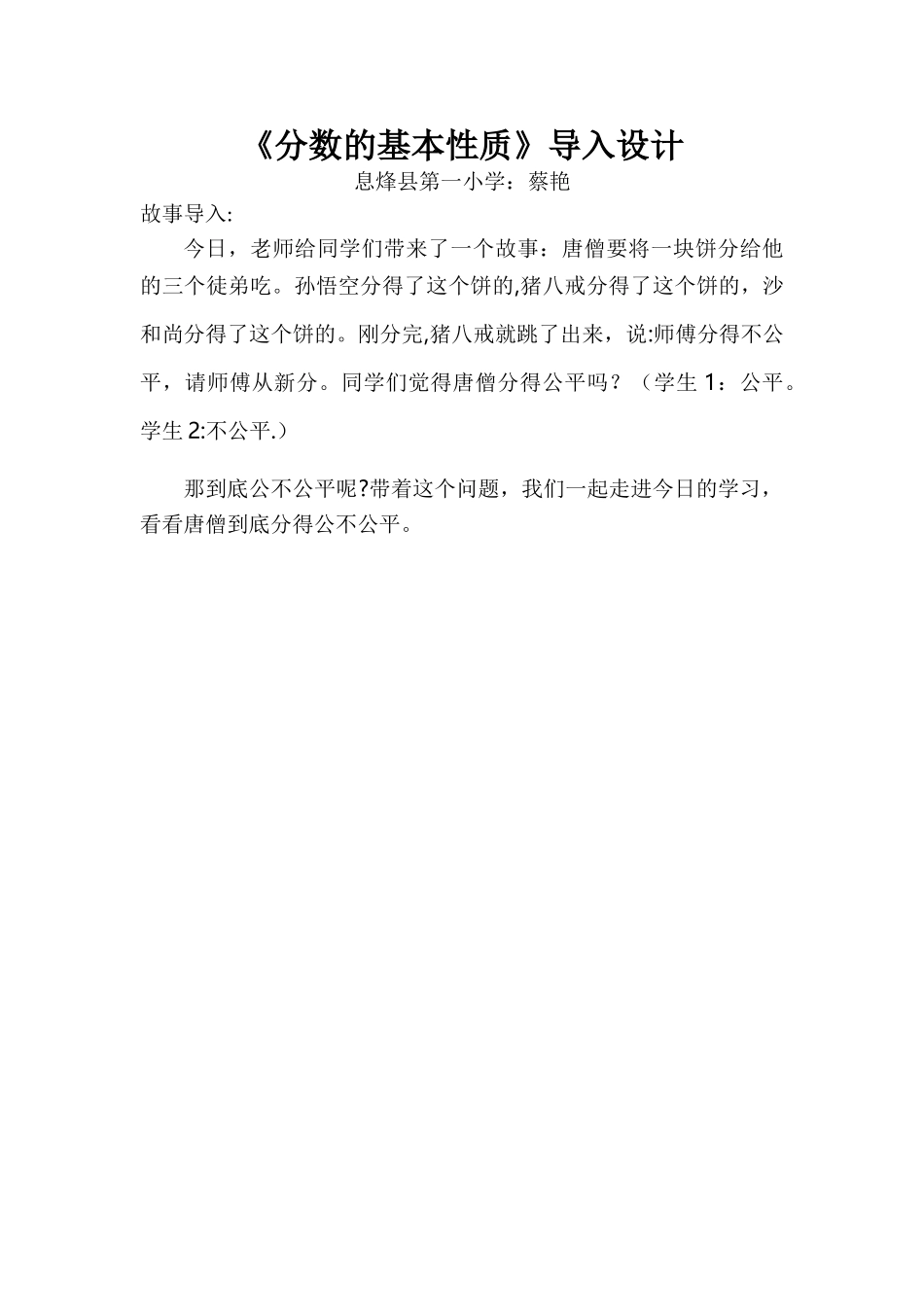 《分数的基本性质》导入设计

息烽县第一小学：蔡艳

故事导入:

今日，老师给同学们带来了一个故事：唐僧要将一块饼分给他的三个徒弟吃。孙悟空分得了这个饼的,猪八戒分得了这个饼的，沙和尚分得了这个饼的。刚分完,猪八戒就跳了出来，说:师傅分得不公平，请师傅从新分。同学们觉得唐僧分得公平吗？（学生 1：公平。学生 2:不公平.）

那到底公不公平呢?带着这个问题，我们一起走进今日的学习，看看唐僧到底分得公不公平。